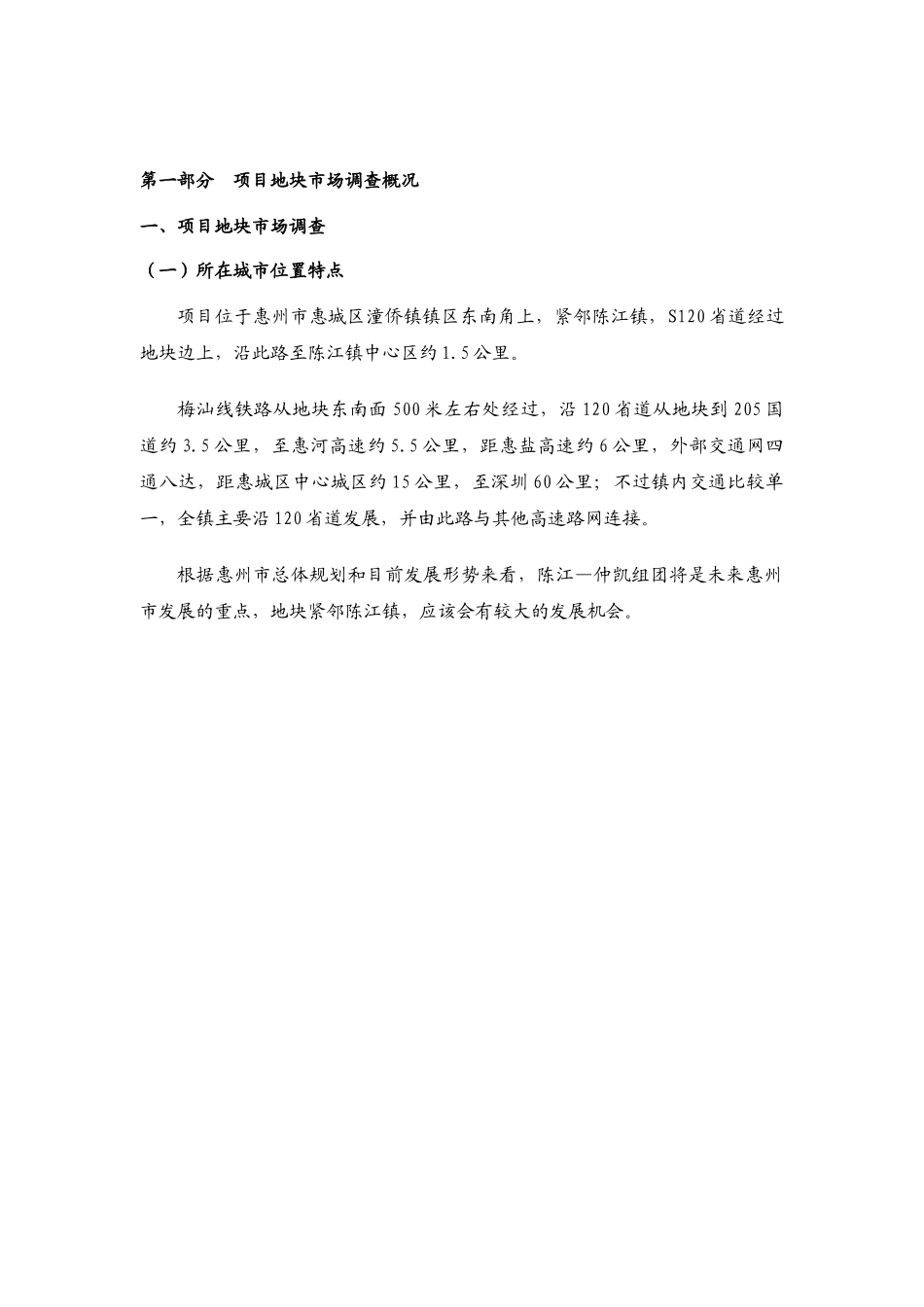 第一部分　项目地块市场调查概况

一、项目地块市场调查

（一）所在城市位置特点

项目位于惠州市惠城区潼侨镇镇区东南角上，紧邻陈江镇，S120省道经过地块边上，沿此路至陈江镇中心区约1.5公里。

梅汕线铁路从地块东南面500米左右处经过，沿120省道从地块到205国道约3.5公里，至惠河高速约5.5公里，距惠盐高速约6公里，外部交通网四通八达，距惠城区中心城区约15公里，至深圳60公里；不过镇内交通比较单一，全镇主要沿120省道发展，并由此路与其他高速路网连接。

根据惠州市总体规划和目前发展形势来看，陈江—仲凯组团将是未来惠州市发展的重点，地块紧邻陈江镇，应该会有较大的发展机会。